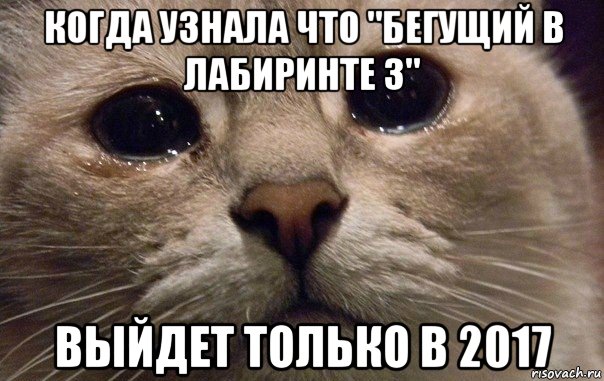 КОГДА УЗНАЛА ЧТО "БЕГУЩИЙ В ЛАБИРИНТЕ 3"

ВЫЙДЕТ ТОЛЬКО В 2017

risovach.ru